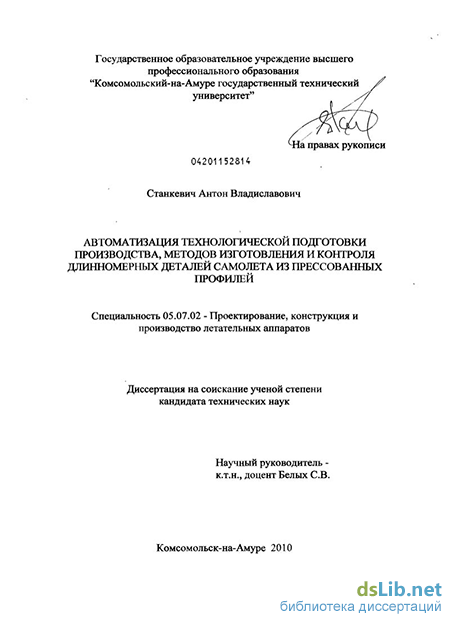 Государственное образовательное учреждение высшего профессионального образования
"Комсомольский-на-Амуре государственный технический университет"

На правах рукописи

04201152814

Станкевич Антон Владиславович

АВТОМАТИЗАЦИЯ ТЕХНОЛОГИЧЕСКОЙ ПОДГОТОВКИ ПРОИЗВОДСТВА, МЕТОДОВ ИЗГОТОВЛЕНИЯ И КОНТРОЛЯ ДЛИННОМЕРНЫХ ДЕТАЛЕЙ САМОЛЕТА ИЗ ПРЕССОВАННЫХ ПРОФИЛЕЙ

Специальность 05.07.02 - Проектирование, конструкция и производство летательных аппаратов

Диссертация на соискание ученой степени кандидата технических наук

Научный руководитель - к.т.н., доцент Белых С.В.

Комсомольск-на-Амуре 2010

dsLib.net
библиотека диссертаций